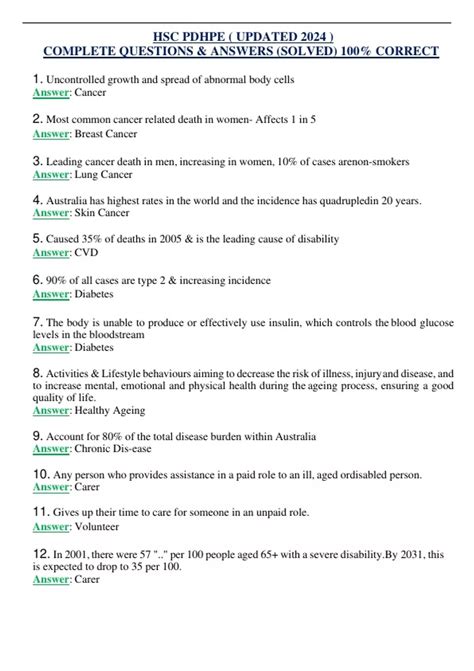 HSC PDHPE ( UPDATED 2024 )
COMPLETE QUESTIONS & ANSWERS (SOLVED) 100% CORRECT

1. Uncontrolled growth and spread of abnormal body cells
Answer: Cancer

2. Most common cancer related death in women- Affects 1 in 5
Answer: Breast Cancer

3. Leading cancer death in men, increasing in women, 10% of cases arenon-smokers
Answer: Lung Cancer

4. Australia has highest rates in the world and the incidence has quadrupledin 20 years.
Answer: Skin Cancer

5. Caused 35% of deaths in 2005 & is the leading cause of disability
Answer: CVD

6. 90% of all cases are type 2 & increasing incidence
Answer: Diabetes

7. The body is unable to produce or effectively use insulin, which controls the blood glucose levels in the bloodstream
Answer: Diabetes

8. Activities & Lifestyle behaviours aiming to decrease the risk of illness, injuryand disease, and to increase mental, emotional and physical health during the ageing process, ensuring a good quality of life.
Answer: Healthy Ageing

9. Account for 80% of the total disease burden within Australia
Answer: Chronic Dis-ease

10. Any person who provides assistance in a paid role to an ill, aged ordisabled person.
Answer: Carer

11. Gives up their time to care for someone in an unpaid role.
Answer: Volunteer

12. In 2001, there were 57 ".." per 100 people aged 65+ with a severe disability.By 2031, this is expected to drop to 35 per 100.
Answer: Carer